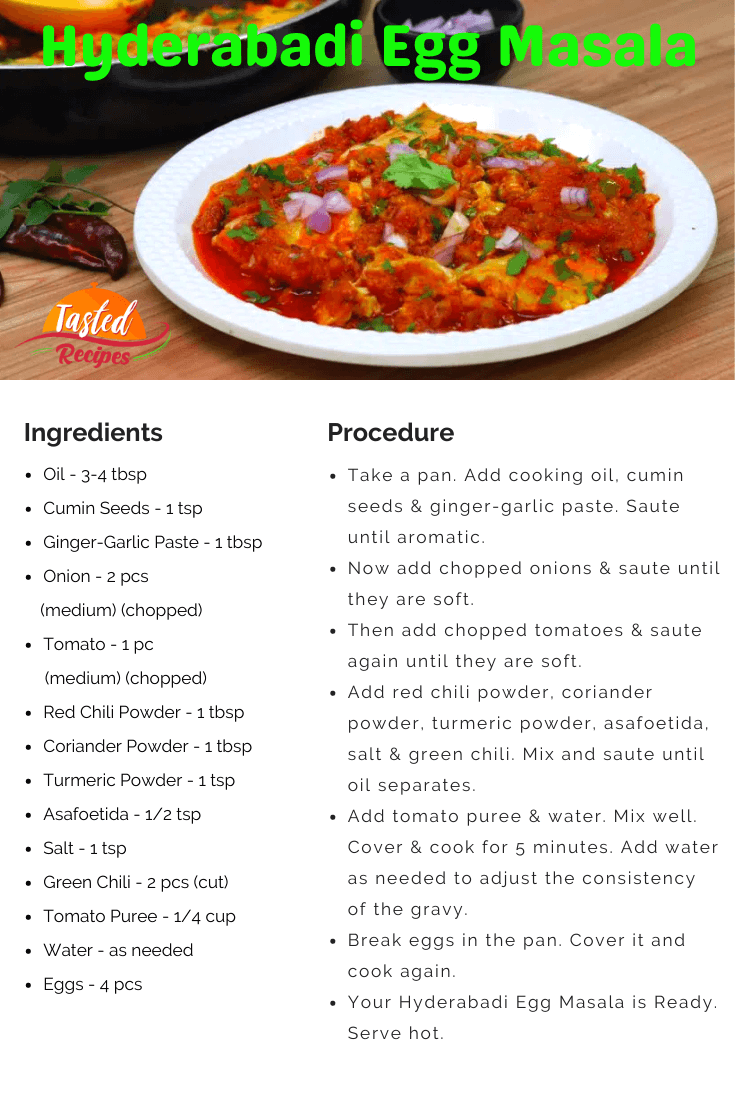 Hyderabadi Egg Masala

Tasted Recipes

Ingredients

- Oil - 3-4 tbsp
- Cumin Seeds - 1 tsp
- Ginger-Garlic Paste - 1 tbsp
- Onion - 2 pcs (medium) (chopped)
- Tomato - 1 pc (medium) (chopped)
- Red Chili Powder - 1 tbsp
- Coriander Powder - 1 tbsp
- Turmeric Powder - 1 tsp
- Asafoetida - 1/2 tsp
- Salt - 1 tsp
- Green Chili - 2 pcs (cut)
- Tomato Puree - 1/4 cup
- Water - as needed
- Eggs - 4 pcs

Procedure

- Take a pan. Add cooking oil, cumin seeds & ginger-garlic paste. Saute until aromatic.
- Now add chopped onions & saute until they are soft.
- Then add chopped tomatoes & saute again until they are soft.
- Add red chili powder, coriander powder, turmeric powder, asafoetida, salt & green chili. Mix and saute until oil separates.
- Add tomato puree & water. Mix well. Cover & cook for 5 minutes. Add water as needed to adjust the consistency of the gravy.
- Break eggs in the pan. Cover it and cook again.
- Your Hyderabadi Egg Masala is Ready. Serve hot.